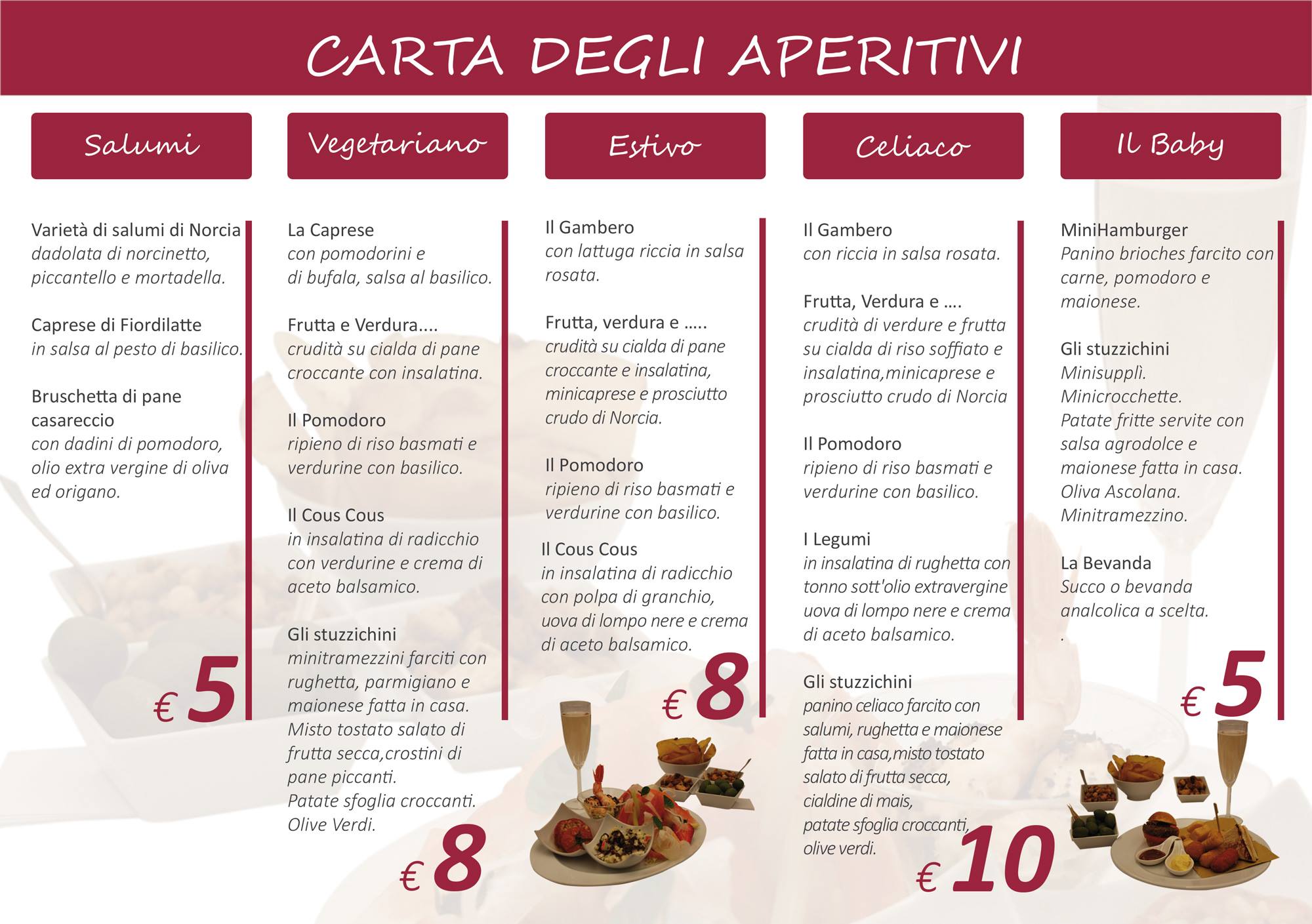 CARTA DEGLI APERITIVI

Salumi

Varietà di salumi di Norcia
dadolata di norcinetto, piccantello e mortadella.

Caprese di Fiordilatte
in salsa al pesto di basilico.

Bruschetta di pane casareccio
con dadini di pomodoro, olio extra vergine di oliva ed origano.

€ 5

Vegetariano

La Caprese
con pomodorini e di bufala, salsa al basilico.

Frutta e Verdura....
crudità su cialda di pane croccante con insalatina.

Il Pomodoro
ripieno di riso basmati e verdurine con basilico.

Il Cous Cous
in insalatina di radicchio con verdurine e crema di aceto balsamico.

Gli stuzzichini
minitramezzini farciti con rughetta, parmigiano e maionese fatta in casa.
Misto tostato salato di frutta secca,crostini di pane piccanti.
Patate sfoglia croccanti.
Olive Verdi.

€ 8

Estivo

Il Gambero
con lattuga riccia in salsa rosata.

Frutta, verdura e .....
crudità su cialda di pane croccante e insalatina, minicaprese e prosciutto crudo di Norcia.

Il Pomodoro
ripieno di riso basmati e verdurine con basilico.

Il Cous Cous
in insalatina di radicchio con polpa di granchio, uova di lompo nere e crema di aceto balsamico.

€ 8

Celiaco

Il Gambero
con riccia in salsa rosata.

Frutta, Verdura e ....
crudità di verdure e frutta su cialda di riso soffiato e insalatina,minicaprese e prosciutto crudo di Norcia

Il Pomodoro
ripieno di riso basmati e verdurine con basilico.

I Legumi
in insalatina di rughetta con tonno sott'olio extravergine uova di lompo nere e crema di aceto balsamico.

Gli stuzzichini
panino celiaco farcito con salumi, rughetta e maionese fatta in casa,misto tostato salato di frutta secca, cialdine di mais, patate sfoglia croccanti, olive verdi.

€ 10

Il Baby

MiniHamburger
Panino brioches farcito con carne, pomodoro e maionese.

Gli stuzzichini
Minisupplì.
Minicrocchette.
Patate fritte servite con salsa agrodolce e maionese fatta in casa.
Oliva Ascolana.
Minitramezzino.

La Bevanda
Succo o bevanda analcolica a scelta.
.

€ 5